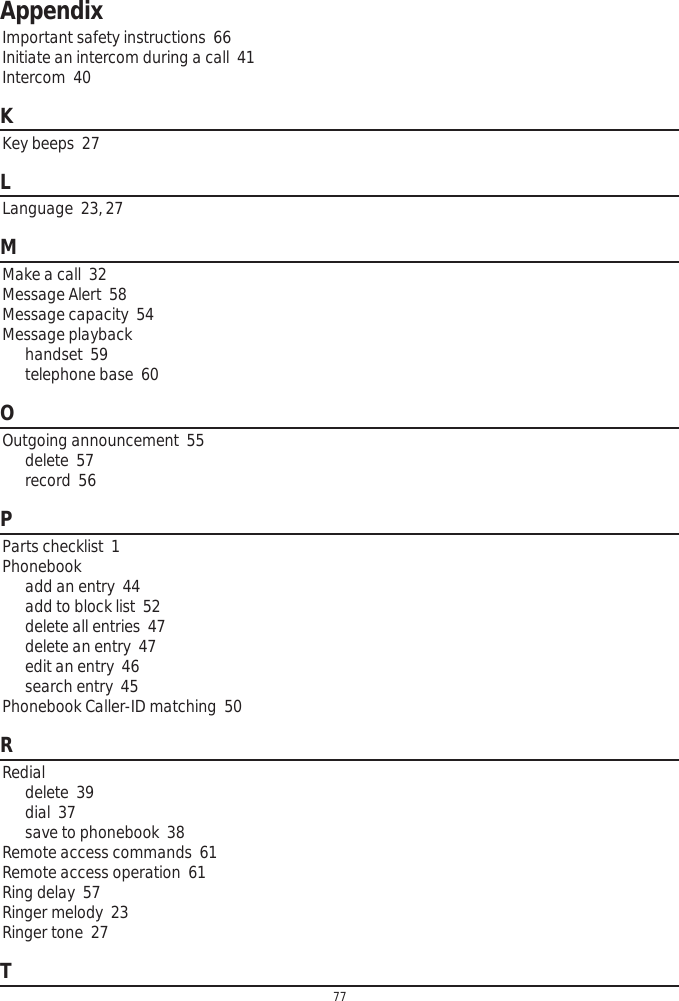 Appendix

Important safety instructions 66
Initiate an intercom during a call 41
Intercom 40

K

Key beeps 27

L

Language 23, 27

M

Make a call 32
Message Alert 58
Message capacity 54
Message playback
handset 59
telephone base 60

O

Outgoing announcement 55
delete 57
record 56

P

Parts checklist 1
Phonebook
add an entry 44
add to block list 52
delete all entries 47
delete an entry 47
edit an entry 46
search entry 45
Phonebook Caller-ID matching 50

R

Redial
delete 39
dial 37
save to phonebook 38
Remote access commands 61
Remote access operation 61
Ring delay 57
Ringer melody 23
Ringer tone 27

T

77